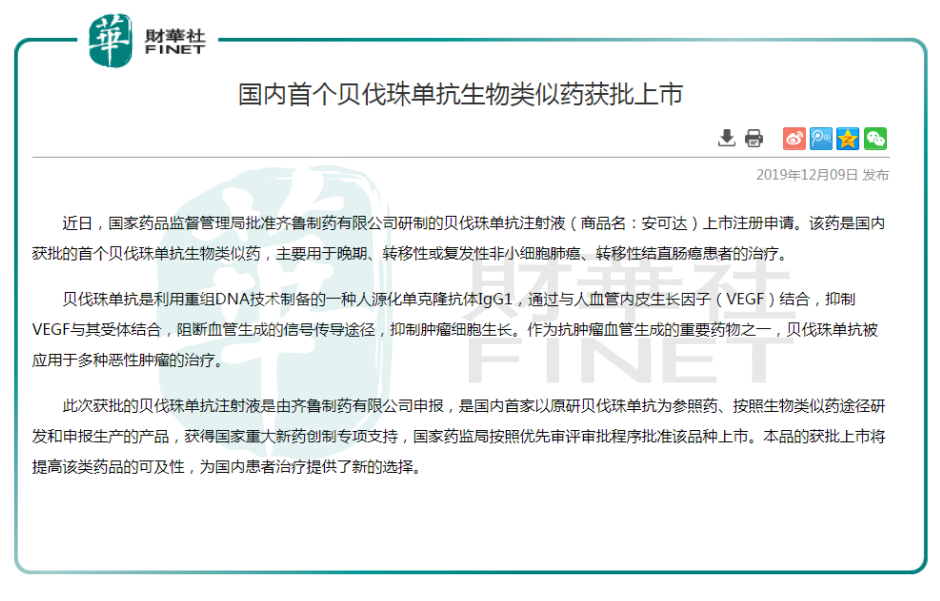 華 財華社 FINET

国内首个贝伐珠单抗生物类似药获批上市

2019年12月09日 发布

近日，国家药品监督管理局批准齐鲁制药有限公司研制的贝伐珠单抗注射液（商品名：安可达）上市注册申请。该药是国内获批的首个贝伐珠单抗生物类似药，主要用于晚期、转移性或复发性非小细胞肺癌、转移性结直肠癌患者的治疗。

贝伐珠单抗是利用重组DNA技术制备的一种人源化单克隆抗体IgG1，通过与人血管内皮生长因子（VEGF）结合，抑制VEGF与其受体结合，阻断血管生成的信号传导途径，抑制肿瘤细胞生长。作为抗肿瘤血管生成的重要药物之一，贝伐珠单抗被应用于多种恶性肿瘤的治疗。

此次获批的贝伐珠单抗注射液是由齐鲁制药有限公司申报，是国内首家以原研贝伐珠单抗为参照药、按照生物类似药途径研发和申报生产的产品，获得国家重大新药创制专项支持，国家药监局按照优先审评审批程序批准该品种上市。本品的获批上市将提高该类药品的可及性，为国内患者治疗提供了新的选择。

財華社 FINET